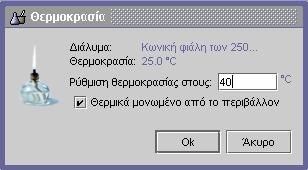 Θερμοκρασία

Διάλυμα: Κωνική φιάλη των 250...
Θερμοκρασία: 25.0 °C

Ρύθμιση θερμοκρασίας στους: 40 °C

Θερμικά μονωμένο από το περιβάλλον

Ok
Άκυρο